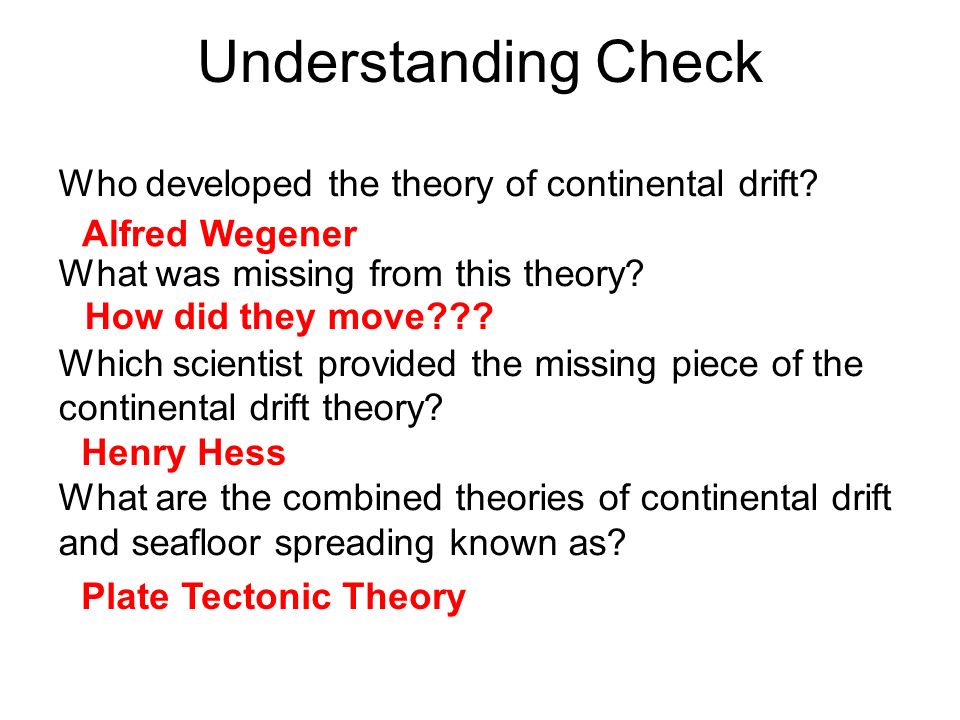 Understanding Check

Who developed the theory of continental drift?

Alfred Wegener

What was missing from this theory?

How did they move???

Which scientist provided the missing piece of the continental drift theory?

Henry Hess

What are the combined theories of continental drift and seafloor spreading known as?

Plate Tectonic Theory